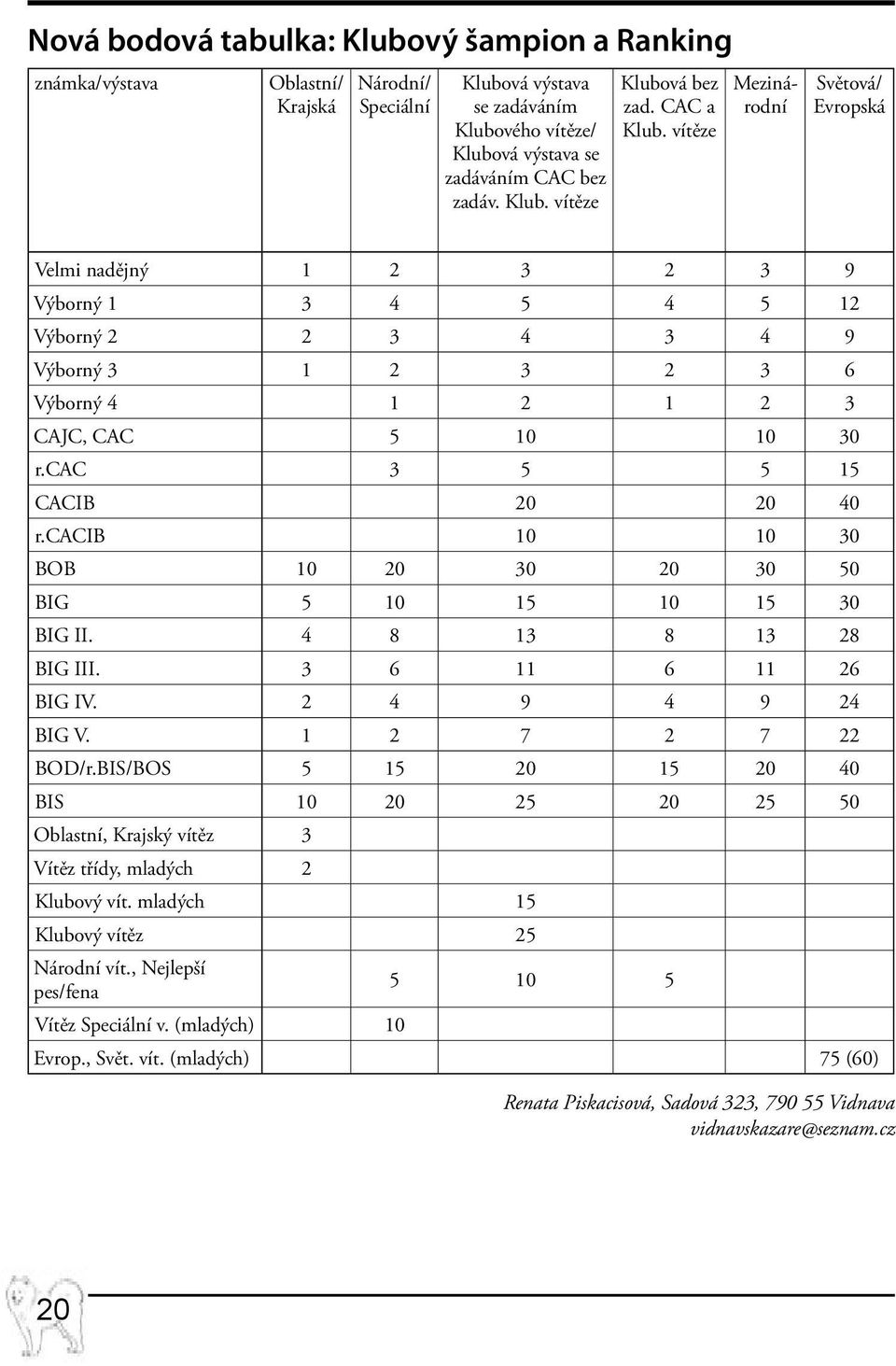 Nová bodová tabulka: Klubový šampion a Ranking

| známka/výstava | Oblastní/ Krajská | Národní/ Speciální | Klubová výstava se zadáváním Klubového vítěze/ Klubová výstava se zadáváním CAC bez zadáv. Klub. vítěze | Klubová bez zad. CAC a Klub. vítěze | Mezinárodní | Světová/ Evropská |
|---|---|---|---|---|---|---|
| Velmi nadějný | 1 | 2 | 3 | 2 | 3 | 9 |
| Výborný 1 | 3 | 4 | 5 | 4 | 5 | 12 |
| Výborný 2 | 2 | 3 | 4 | 3 | 4 | 9 |
| Výborný 3 | 1 | 2 | 3 | 2 | 3 | 6 |
| Výborný 4 | | 1 | 2 | 1 | 2 | 3 |
| CAJC, CAC | | 5 | 10 | | 10 | 30 |
| r.CAC | | 3 | 5 | | 5 | 15 |
| CACIB | | | 20 | | 20 | 40 |
| r.CACIB | | | 10 | | 10 | 30 |
| BOB | 10 | 20 | 30 | 20 | 30 | 50 |
| BIG | 5 | 10 | 15 | 10 | 15 | 30 |
| BIG II. | 4 | 8 | 13 | 8 | 13 | 28 |
| BIG III. | 3 | 6 | 11 | 6 | 11 | 26 |
| BIG IV. | 2 | 4 | 9 | 4 | 9 | 24 |
| BIG V. | 1 | 2 | 7 | 2 | 7 | 22 |
| BOD/r.BIS/BOS | 5 | 15 | 20 | 15 | 20 | 40 |
| BIS | 10 | 20 | 25 | 20 | 25 | 50 |
| Oblastní, Krajský vítěz | 3 | | | | | |
| Vítěz třídy, mladých | 2 | | | | | |
| Klubový vít. mladých | | | 15 | | | |
| Klubový vítěz | | | 25 | | | |
| Národní vít., Nejlepší pes/fena | | 5 | 10 | 5 | | |
| Vítěz Speciální v. (mladých) | | 10 | | | | |
| Evrop., Svět. vít. (mladých) | | | | | | 75 (60) |

Renata Piskacisová, Sadová 323, 790 55 Vidnava
vidnavskazare@seznam.cz

20